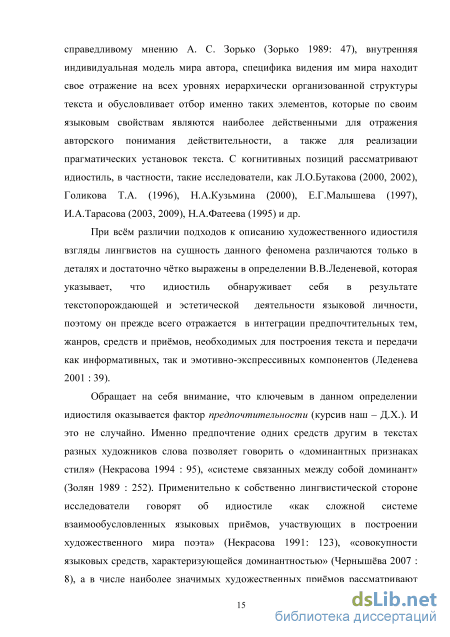 справедливому мнению А. С. Зорько (Зорько 1989: 47), внутренняя индивидуальная модель мира автора, специфика видения им мира находит свое отражение на всех уровнях иерархически организованной структуры текста и обусловливает отбор именно таких элементов, которые по своим языковым свойствам являются наиболее действенными для отражения авторского понимания действительности, а также для реализации прагматических установок текста. С когнитивных позиций рассматривают идиостиль, в частности, такие исследователи, как Л.О.Бутакова (2000, 2002), Голикова Т.А. (1996), Н.А.Кузьмина (2000), Е.Г.Малышева (1997), И.А.Тарасова (2003, 2009), Н.А.Фатеева (1995) и др.

При всём различии подходов к описанию художественного идиостиля взгляды лингвистов на сущность данного феномена различаются только в деталях и достаточно чётко выражены в определении В.В.Леденевой, которая указывает, что идиостиль обнаруживает себя в результате текстопорождающей и эстетической деятельности языковой личности, поэтому он прежде всего отражается в интеграции предпочтительных тем, жанров, средств и приёмов, необходимых для построения текста и передачи как информативных, так и эмотивно-экспрессивных компонентов (Леденева 2001 : 39).

Обращает на себя внимание, что ключевым в данном определении идиостиля оказывается фактор предпочтительности (курсив наш – Д.Х.). И это не случайно. Именно предпочтение одних средств другим в текстах разных художников слова позволяет говорить о «доминантных признаках стиля» (Некрасова 1994 : 95), «системе связанных между собой доминант» (Золян 1989 : 252). Применительно к собственно лингвистической стороне исследователи говорят об идиостиле «как сложной системе взаимообусловленных языковых приёмов, участвующих в построении художественного мира поэта» (Некрасова 1991: 123), «совокупности языковых средств, характеризующейся доминантностью» (Чернышёва 2007 : 8), а в числе наиболее значимых художественных приёмов рассматривают

15

dsLib.net
библиотека диссертаций